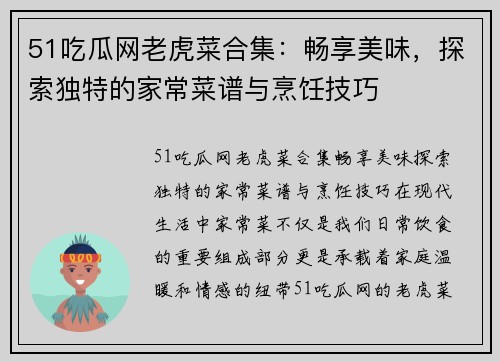 51吃瓜网老虎菜合集：畅享美味，探索独特的家常菜谱与烹饪技巧

51吃瓜网老虎菜合集畅享美味探索独特的家常菜谱与烹饪技巧在现代生活中家常菜不仅是我们日常饮食的重要组成部分更是承载着家庭温暖和情感的纽带51吃瓜网的老虎菜